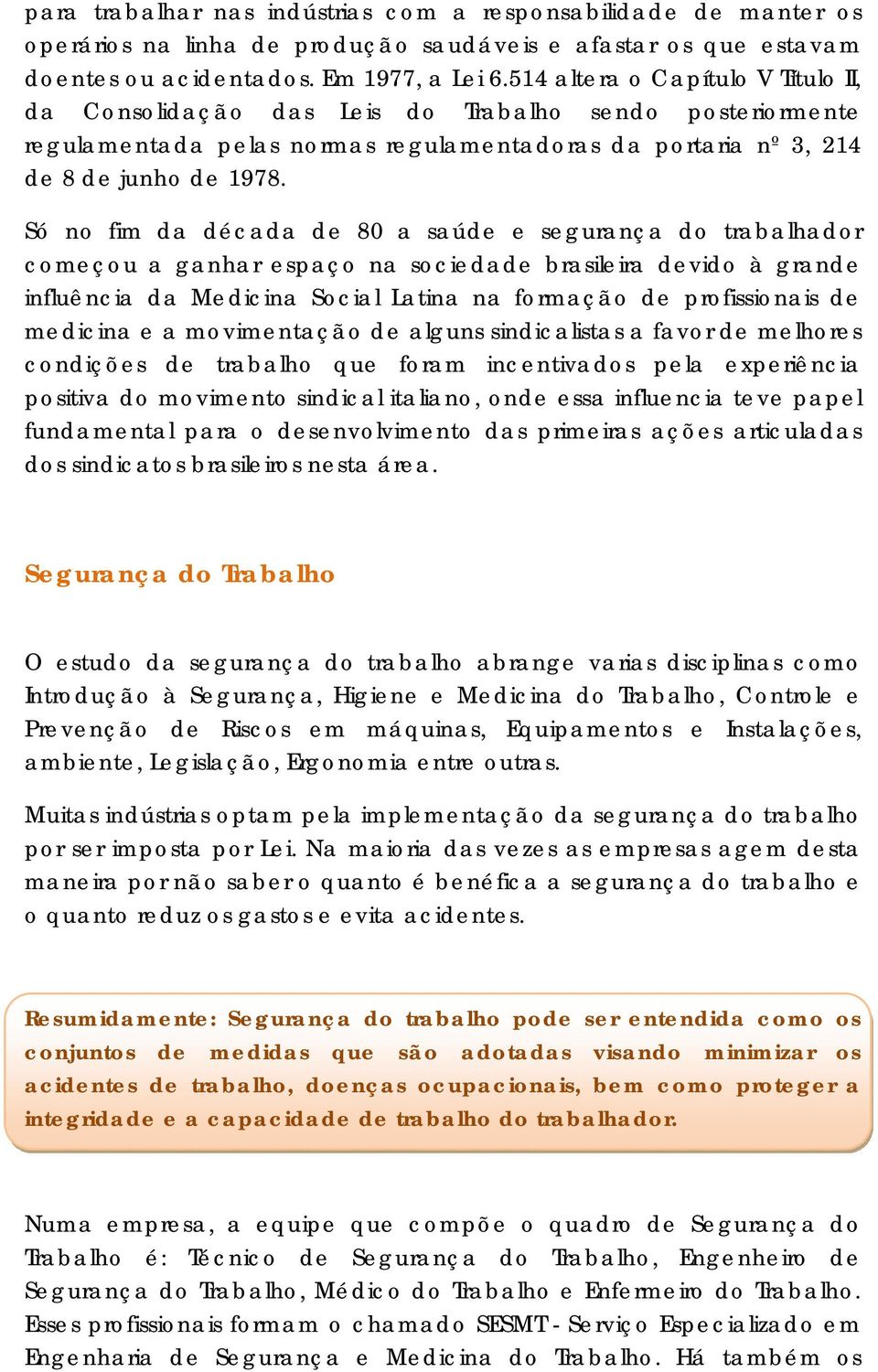 para trabalhar nas indústrias com a responsabilidade de manter os operários na linha de produção saudáveis e afastar os que estavam doentes ou acidentados. Em 1977, a Lei 6.514 altera o Capítulo V Titulo II, da Consolidação das Leis do Trabalho sendo posteriormente regulamentada pelas normas regulamentadoras da portaria nº 3, 214 de 8 de junho de 1978.

Só no fim da década de 80 a saúde e segurança do trabalhador começou a ganhar espaço na sociedade brasileira devido à grande influência da Medicina Social Latina na formação de profissionais de medicina e a movimentação de alguns sindicalistas a favor de melhores condições de trabalho que foram incentivados pela experiência positiva do movimento sindical italiano, onde essa influencia teve papel fundamental para o desenvolvimento das primeiras ações articuladas dos sindicatos brasileiros nesta área.

Segurança do Trabalho

O estudo da segurança do trabalho abrange varias disciplinas como Introdução à Segurança, Higiene e Medicina do Trabalho, Controle e Prevenção de Riscos em máquinas, Equipamentos e Instalações, ambiente, Legislação, Ergonomia entre outras.

Muitas indústrias optam pela implementação da segurança do trabalho por ser imposta por Lei. Na maioria das vezes as empresas agem desta maneira por não saber o quanto é benéfica a segurança do trabalho e o quanto reduz os gastos e evita acidentes.

Resumidamente: Segurança do trabalho pode ser entendida como os conjuntos de medidas que são adotadas visando minimizar os acidentes de trabalho, doenças ocupacionais, bem como proteger a integridade e a capacidade de trabalho do trabalhador.

Numa empresa, a equipe que compõe o quadro de Segurança do Trabalho é: Técnico de Segurança do Trabalho, Engenheiro de Segurança do Trabalho, Médico do Trabalho e Enfermeiro do Trabalho. Esses profissionais formam o chamado SESMT - Serviço Especializado em Engenharia de Segurança e Medicina do Trabalho. Há também os